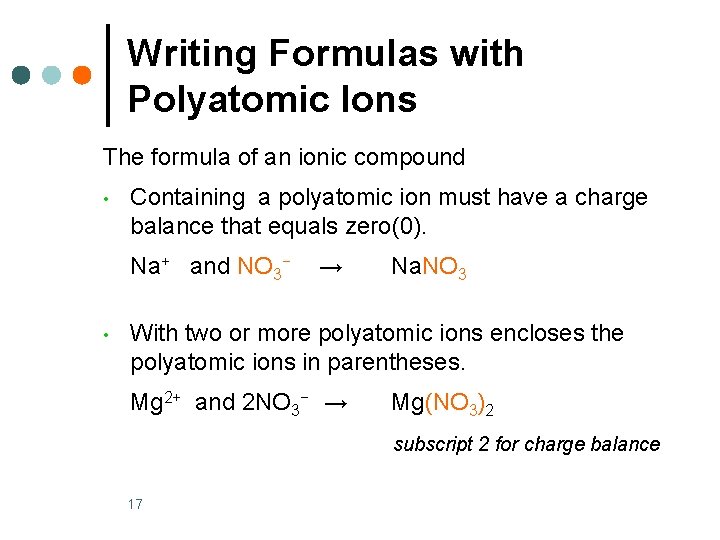 Writing Formulas with Polyatomic Ions

The formula of an ionic compound

• Containing a polyatomic ion must have a charge balance that equals zero(0).

$Na^+$ and $NO_3^-$ → $NaNO_3$

• With two or more polyatomic ions encloses the polyatomic ions in parentheses.

$Mg^{2+}$ and $2NO_3^-$ → $Mg(NO_3)_2$

subscript 2 for charge balance

17